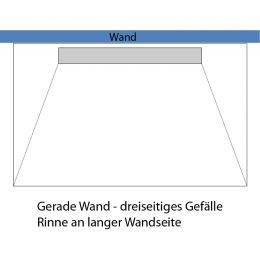 Wand

Gerade Wand - dreiseitiges Gefälle
Rinne an langer Wandseite